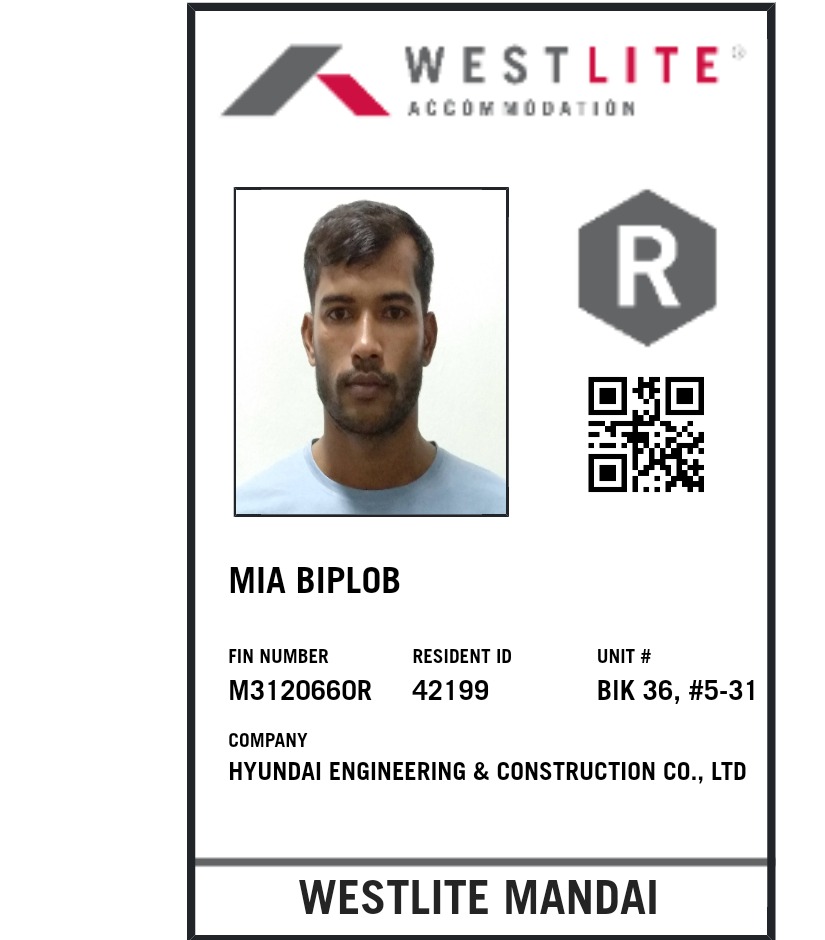 WESTLITE®
ACCOMMODATION

R

MIA BIPLOB

FIN NUMBER
M3120660R

RESIDENT ID
42199

UNIT #
BIK 36, #5-31

COMPANY
HYUNDAI ENGINEERING & CONSTRUCTION CO., LTD

WESTLITE MANDAI